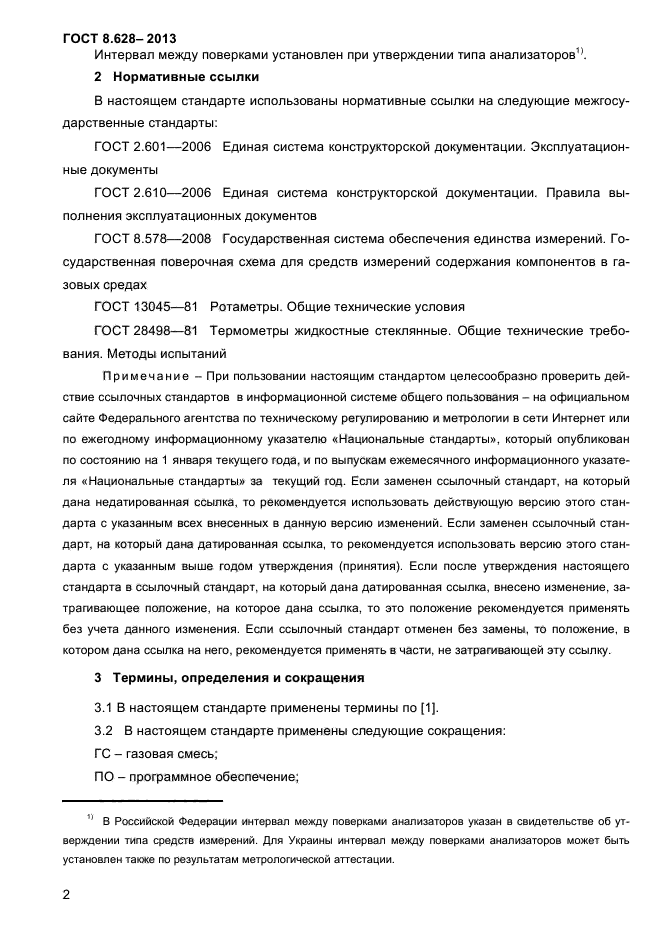 ГОСТ 8.628– 2013

Интервал между поверками установлен при утверждении типа анализаторов$^{1)}$.

2 Нормативные ссылки

В настоящем стандарте использованы нормативные ссылки на следующие межгосударственные стандарты:

ГОСТ 2.601—2006 Единая система конструкторской документации. Эксплуатационные документы

ГОСТ 2.610—2006 Единая система конструкторской документации. Правила выполнения эксплуатационных документов

ГОСТ 8.578—2008 Государственная система обеспечения единства измерений. Государственная поверочная схема для средств измерений содержания компонентов в газовых средах

ГОСТ 13045—81 Ротаметры. Общие технические условия

ГОСТ 28498—81 Термометры жидкостные стеклянные. Общие технические требования. Методы испытаний

Примечание – При пользовании настоящим стандартом целесообразно проверить действие ссылочных стандартов в информационной системе общего пользования – на официальном сайте Федерального агентства по техническому регулированию и метрологии в сети Интернет или по ежегодному информационному указателю «Национальные стандарты», который опубликован по состоянию на 1 января текущего года, и по выпускам ежемесячного информационного указателя «Национальные стандарты» за текущий год. Если заменен ссылочный стандарт, на который дана недатированная ссылка, то рекомендуется использовать действующую версию этого стандарта с указанным всех внесенных в данную версию изменений. Если заменен ссылочный стандарт, на который дана датированная ссылка, то рекомендуется использовать версию этого стандарта с указанным выше годом утверждения (принятия). Если после утверждения настоящего стандарта в ссылочный стандарт, на который дана датированная ссылка, внесено изменение, затрагивающее положение, на которое дана ссылка, то это положение рекомендуется применять без учета данного изменения. Если ссылочный стандарт отменен без замены, то положение, в котором дана ссылка на него, рекомендуется применять в части, не затрагивающей эту ссылку.

3 Термины, определения и сокращения

3.1 В настоящем стандарте применены термины по [1].

3.2 В настоящем стандарте применены следующие сокращения:

ГС – газовая смесь;

ПО – программное обеспечение;

$^{1)}$ В Российской Федерации интервал между поверками анализаторов указан в свидетельстве об утверждении типа средств измерений. Для Украины интервал между поверками анализаторов может быть установлен также по результатам метрологической аттестации.

2